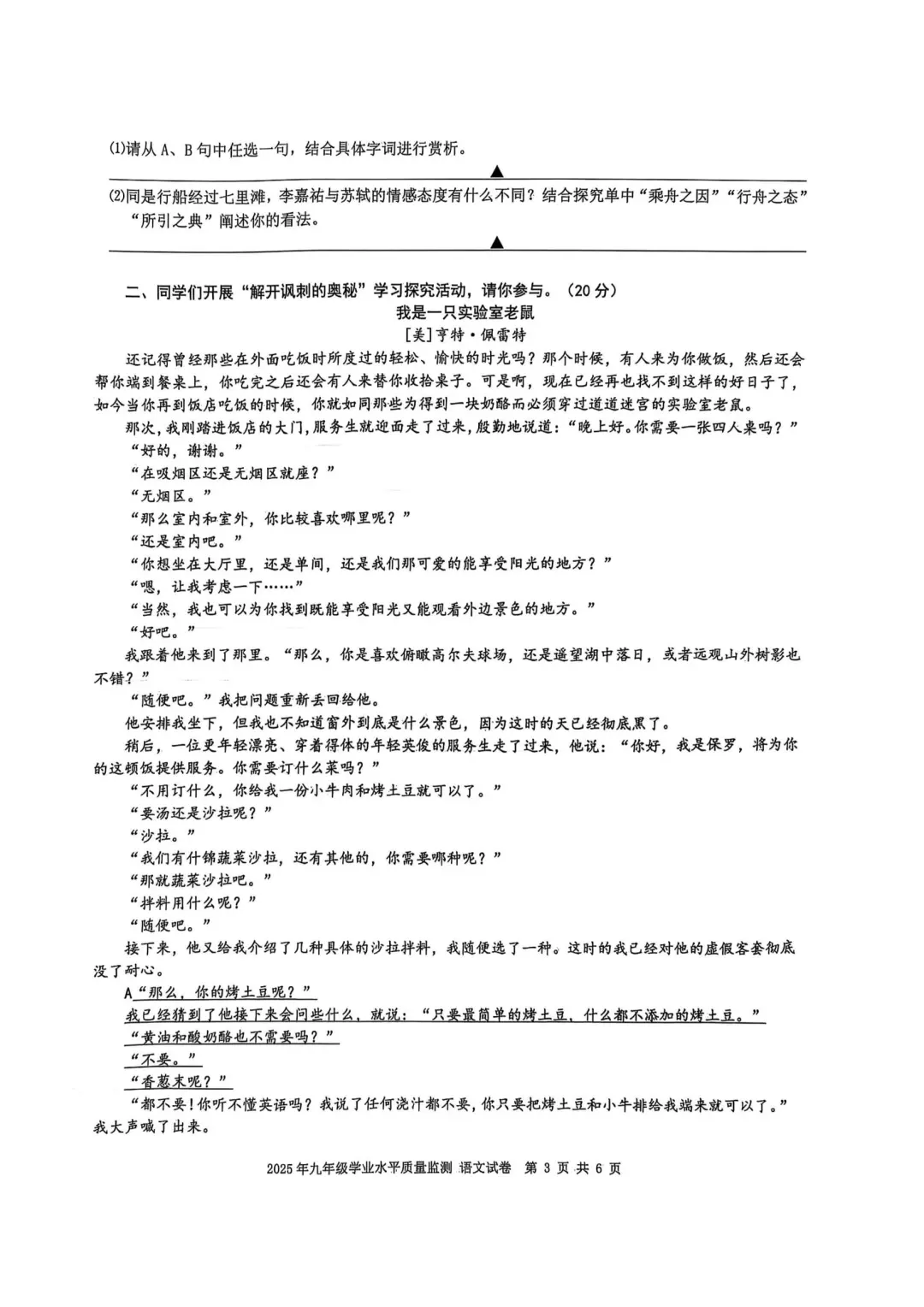 (1)请从 A、B 句中任选一句，结合具体字词进行赏析。

▲

(2)同是行船经过七里滩，李嘉祐与苏轼的情感态度有什么不同？结合探究单中“乘舟之因”“行舟之态”“所引之典”阐述你的看法。

▲

二、同学们开展“解开讽刺的奥秘”学习探究活动，请你参与。（20 分）

我是一只实验室老鼠

[美]亨特·佩雷特

还记得曾经那些在外面吃饭时所度过的轻松、愉快的时光吗？那个时候，有人来为你做饭，然后还会帮你端到餐桌上，你吃完之后还会有人来替你收拾桌子。可是啊，现在已经再也找不到这样的好日子了，如今当你再到饭店吃饭的时候，你就如同那些为得到一块奶酪而必须穿过道道迷宫的实验室老鼠。

那次，我刚踏进饭店的大门，服务生就迎面走了过来，殷勤地说道：“晚上好。你需要一张四人桌吗？”

“好的，谢谢。”

“在吸烟区还是无烟区就座？”

“无烟区。”

“那么室内和室外，你比较喜欢哪里呢？”

“还是室内吧。”

“你想坐在大厅里，还是单间，还是我们那可爱的能享受阳光的地方？”

“嗯，让我考虑一下……”

“当然，我也可以为你找到既能享受阳光又能观看外边景色的地方。”

“好吧。”

我跟着他来到了那里。“那么，你是喜欢俯瞰高尔夫球场，还是遥望湖中落日，或者远观山外树影也不错？”

“随便吧。”我把问题重新丢回给他。

他安排我坐下，但我也不知道窗外到底是什么景色，因为这时的天已经彻底黑了。

稍后，一位更年轻漂亮、穿着得体的年轻英俊的服务生走了过来，他说：“你好，我是保罗，将为你的这顿饭提供服务。你需要订什么菜吗？”

“不用订什么，你给我一份小牛肉和烤土豆就可以了。”

“要汤还是沙拉呢？”

“沙拉。”

“我们有什锦蔬菜沙拉，还有其他的，你需要哪种呢？”

“那就蔬菜沙拉吧。”

“拌料用什么呢？”

“随便吧。”

接下来，他又给我介绍了几种具体的沙拉拌料，我随便选了一种。这时的我已经对他的虚假客套彻底没了耐心。

A“那么，你的烤土豆呢？”

我已经猜到了他接下来会问些什么，就说：“只要最简单的烤土豆，什么都不添加的烤土豆。”

“黄油和酸奶酪也不需要吗？”

“不要。”

“香葱末呢？”

“都不要！你听不懂英语吗？我说了任何浇汁都不要，你只要把烤土豆和小牛排给我端来就可以了。”我大声喊了出来。

2025 年九年级学业水平质量监测 语文试卷 第 3 页 共 6 页